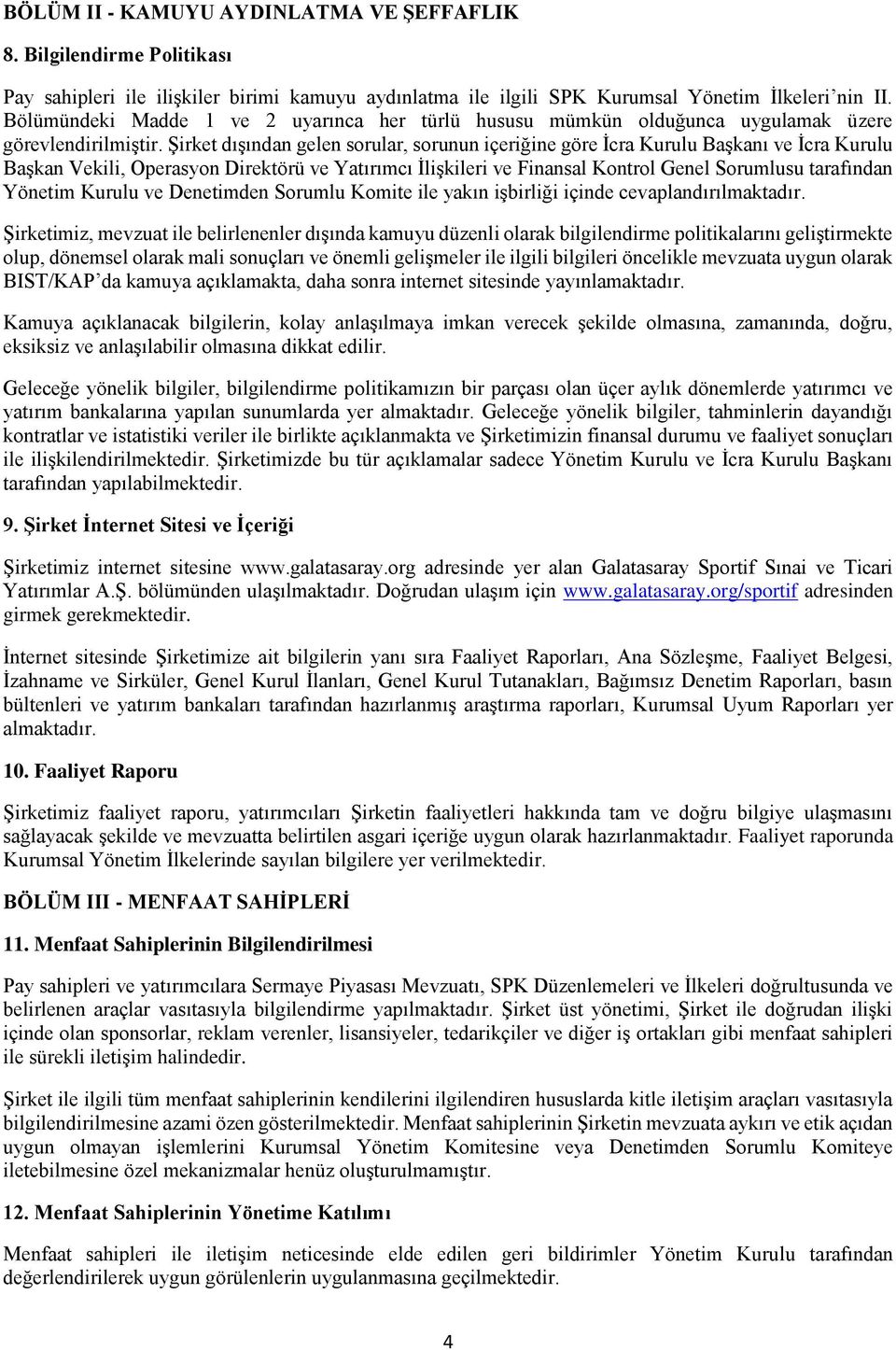 BÖLÜM II - KAMUYU AYDINLATMA VE ŞEFFAFLIK

8. Bilgilendirme Politikası

Pay sahipleri ile ilişkiler birimi kamuyu aydınlatma ile ilgili SPK Kurumsal Yönetim İlkeleri'nin II. Bölümündeki Madde 1 ve 2 uyarınca her türlü hususu mümkün olduğunca uygulamak üzere görevlendirilmiştir. Şirket dışından gelen sorular, sorunun içeriğine göre İcra Kurulu Başkanı ve İcra Kurulu Başkan Vekili, Operasyon Direktörü ve Yatırımcı İlişkileri ve Finansal Kontrol Genel Sorumlusu tarafından Yönetim Kurulu ve Denetimden Sorumlu Komite ile yakın işbirliği içinde cevaplandırılmaktadır.

Şirketimiz, mevzuat ile belirlenenler dışında kamuyu düzenli olarak bilgilendirme politikalarını geliştirmekte olup, dönemsel olarak mali sonuçları ve önemli gelişmeler ile ilgili bilgileri öncelikle mevzuata uygun olarak BIST/KAP'da kamuya açıklamakta, daha sonra internet sitesinde yayınlamaktadır.

Kamuya açıklanacak bilgilerin, kolay anlaşılmaya imkan verecek şekilde olmasına, zamanında, doğru, eksiksiz ve anlaşılabilir olmasına dikkat edilir.

Geleceğe yönelik bilgiler, bilgilendirme politikamızın bir parçası olan üçer aylık dönemlerde yatırımcı ve yatırım bankalarına yapılan sunumlarda yer almaktadır. Geleceğe yönelik bilgiler, tahminlerin dayandığı kontratlar ve istatistiki veriler ile birlikte açıklanmakta ve Şirketimizin finansal durumu ve faaliyet sonuçları ile ilişkilendirilmektedir. Şirketimizde bu tür açıklamalar sadece Yönetim Kurulu ve İcra Kurulu Başkanı tarafından yapılabilmektedir.

9. Şirket İnternet Sitesi ve İçeriği

Şirketimiz internet sitesine www.galatasaray.org adresinde yer alan Galatasaray Sportif Sınai ve Ticari Yatırımlar A.Ş. bölümünden ulaşılmaktadır. Doğrudan ulaşım için www.galatasaray.org/sportif adresinden girmek gerekmektedir.

İnternet sitesinde Şirketimize ait bilgilerin yanı sıra Faaliyet Raporları, Ana Sözleşme, Faaliyet Belgesi, İzahname ve Sirküler, Genel Kurul İlanları, Genel Kurul Tutanakları, Bağımsız Denetim Raporları, basın bültenleri ve yatırım bankaları tarafından hazırlanmış araştırma raporları, Kurumsal Uyum Raporları yer almaktadır.

10. Faaliyet Raporu

Şirketimiz faaliyet raporu, yatırımcıları Şirketin faaliyetleri hakkında tam ve doğru bilgiye ulaşmasını sağlayacak şekilde ve mevzuatta belirtilen asgari içeriğe uygun olarak hazırlanmaktadır. Faaliyet raporunda Kurumsal Yönetim İlkelerinde sayılan bilgilere yer verilmektedir.

BÖLÜM III - MENFAAT SAHİPLERİ

11. Menfaat Sahiplerinin Bilgilendirilmesi

Pay sahipleri ve yatırımcılara Sermaye Piyasası Mevzuatı, SPK Düzenlemeleri ve İlkeleri doğrultusunda ve belirlenen araçlar vasıtasıyla bilgilendirme yapılmaktadır. Şirket üst yönetimi, Şirket ile doğrudan ilişki içinde olan sponsorlar, reklam verenler, lisansiyeler, tedarikçiler ve diğer iş ortakları gibi menfaat sahipleri ile sürekli iletişim halindedir.

Şirket ile ilgili tüm menfaat sahiplerinin kendilerini ilgilendiren hususlarda kitle iletişim araçları vasıtasıyla bilgilendirilmesine azami özen gösterilmektedir. Menfaat sahiplerinin Şirketin mevzuata aykırı ve etik açıdan uygun olmayan işlemlerini Kurumsal Yönetim Komitesine veya Denetimden Sorumlu Komiteye iletebilmesine özel mekanizmalar henüz oluşturulmamıştır.

12. Menfaat Sahiplerinin Yönetime Katılımı

Menfaat sahipleri ile iletişim neticesinde elde edilen geri bildirimler Yönetim Kurulu tarafından değerlendirilerek uygun görülenlerin uygulanmasına geçilmektedir.

4